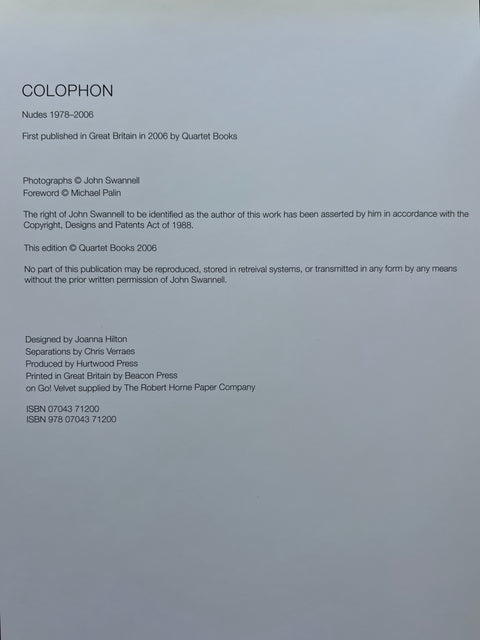 COLOPHON

Nudes 1978–2006

First published in Great Britain in 2006 by Quartet Books

Photographs © John Swannell
Foreword © Michael Palin

The right of John Swannell to be identified as the author of this work has been asserted by him in accordance with the Copyright, Designs and Patents Act of 1988.

This edition © Quartet Books 2006

No part of this publication may be reproduced, stored in retreival systems, or transmitted in any form by any means without the prior written permission of John Swannell.

Designed by Joanna Hilton
Separations by Chris Verraes
Produced by Hurtwood Press
Printed in Great Britain by Beacon Press
on Go! Velvet supplied by The Robert Horne Paper Company

ISBN 07043 71200
ISBN 978 07043 71200